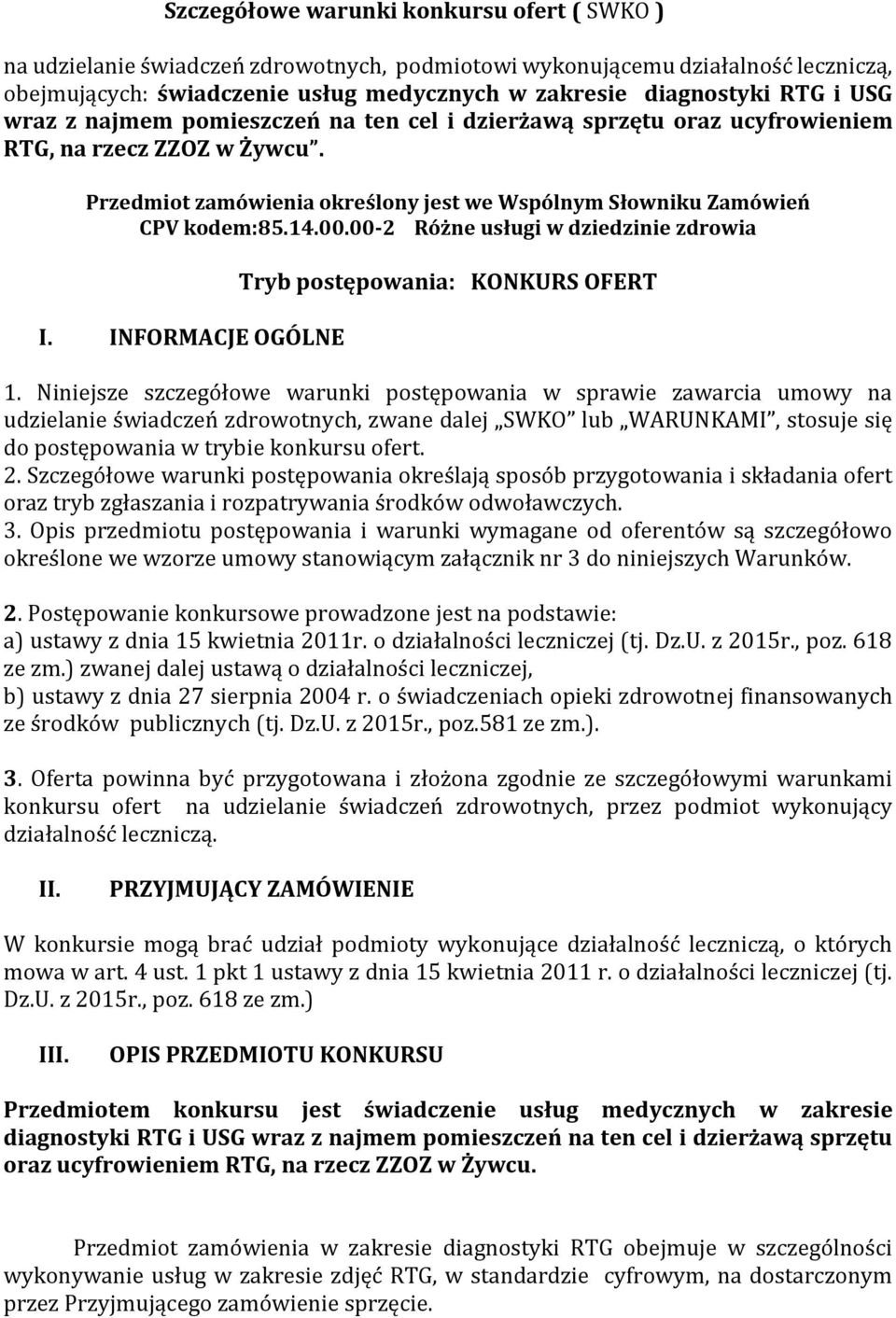 Szczegółowe warunki konkursu ofert ( SWKO )

na udzielanie świadczeń zdrowotnych, podmiotowi wykonującemu działalność leczniczą, obejmujących: świadczenie usług medycznych w zakresie diagnostyki RTG i USG wraz z najmem pomieszczeń na ten cel i dzierżawą sprzętu oraz ucyfrowieniem RTG, na rzecz ZZOZ w Żywcu".

Przedmiot zamówienia określony jest we Wspólnym Słowniku Zamówień CPV kodem:85.14.00.00-2 Różne usługi w dziedzinie zdrowia

Tryb postępowania: KONKURS OFERT

I. INFORMACJE OGÓLNE

1. Niniejsze szczegółowe warunki postępowania w sprawie zawarcia umowy na udzielanie świadczeń zdrowotnych, zwane dalej „SWKO" lub „WARUNKAMI", stosuje się do postępowania w trybie konkursu ofert.
2. Szczegółowe warunki postępowania określają sposób przygotowania i składania ofert oraz tryb zgłaszania i rozpatrywania środków odwoławczych.
3. Opis przedmiotu postępowania i warunki wymagane od oferentów są szczegółowo określone we wzorze umowy stanowiącym załącznik nr 3 do niniejszych Warunków.

2. Postępowanie konkursowe prowadzone jest na podstawie:
a) ustawy z dnia 15 kwietnia 2011r. o działalności leczniczej (tj. Dz.U. z 2015r., poz. 618 ze zm.) zwanej dalej ustawą o działalności leczniczej,
b) ustawy z dnia 27 sierpnia 2004 r. o świadczeniach opieki zdrowotnej finansowanych ze środków publicznych (tj. Dz.U. z 2015r., poz.581 ze zm.).

3. Oferta powinna być przygotowana i złożona zgodnie ze szczegółowymi warunkami konkursu ofert na udzielanie świadczeń zdrowotnych, przez podmiot wykonujący działalność leczniczą.

II. PRZYJMUJĄCY ZAMÓWIENIE

W konkursie mogą brać udział podmioty wykonujące działalność leczniczą, o których mowa w art. 4 ust. 1 pkt 1 ustawy z dnia 15 kwietnia 2011 r. o działalności leczniczej (tj. Dz.U. z 2015r., poz. 618 ze zm.)

III. OPIS PRZEDMIOTU KONKURSU

Przedmiotem konkursu jest świadczenie usług medycznych w zakresie diagnostyki RTG i USG wraz z najmem pomieszczeń na ten cel i dzierżawą sprzętu oraz ucyfrowieniem RTG, na rzecz ZZOZ w Żywcu.

Przedmiot zamówienia w zakresie diagnostyki RTG obejmuje w szczególności wykonywanie usług w zakresie zdjęć RTG, w standardzie cyfrowym, na dostarczonym przez Przyjmującego zamówienie sprzęcie.